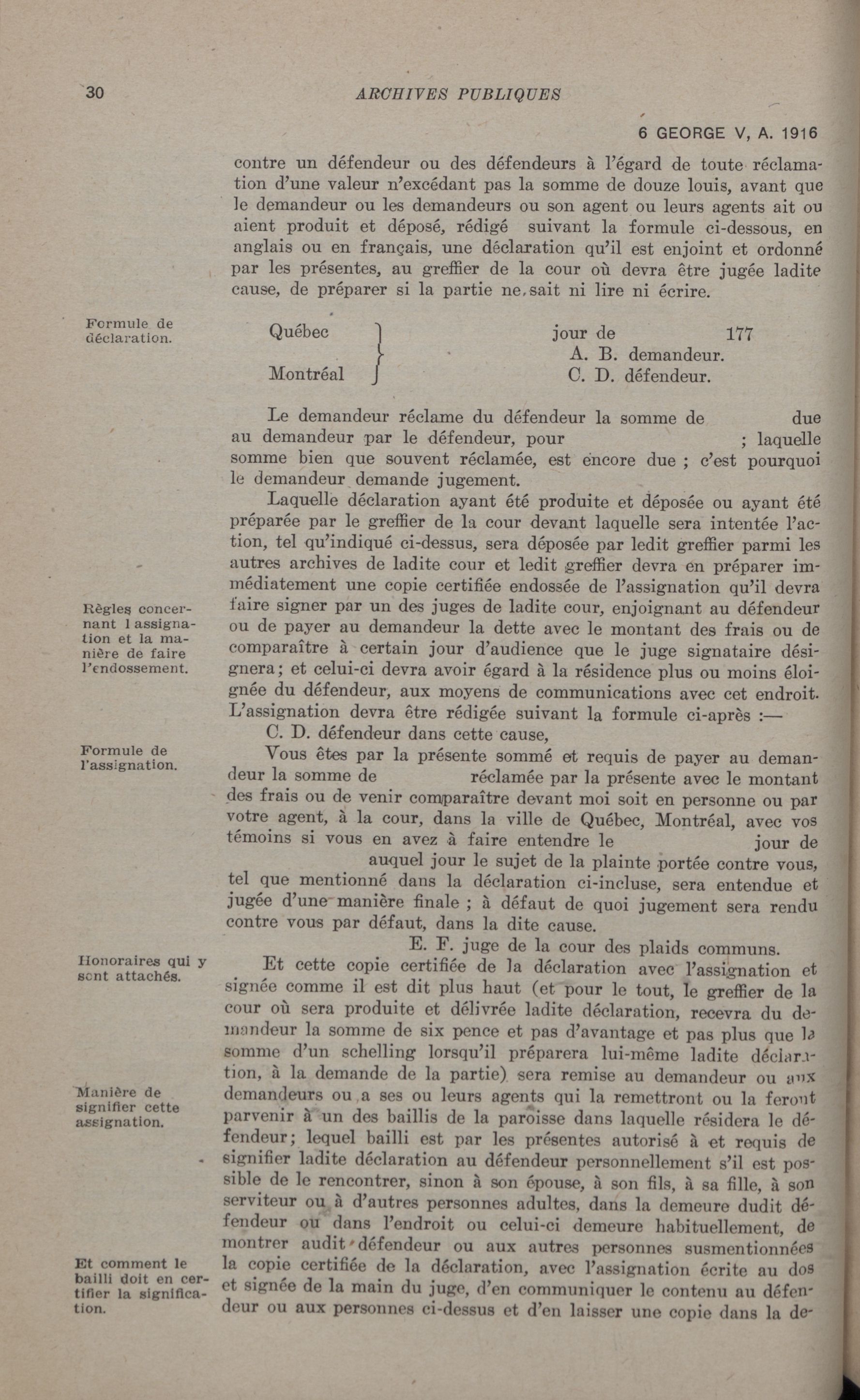 30 ARCHIVES PUBLIQUES

6 GEORGE V, A. 1916

contre un défendeur ou des défendeurs à l'égard de toute réclamation d'une valeur n'excédant pas la somme de douze louis, avant que le demandeur ou les demandeurs ou son agent ou leurs agents ait ou aient produit et déposé, rédigé suivant la formule ci-dessous, en anglais ou en français, une déclaration qu'il est enjoint et ordonné par les présentes, au greffier de la cour où devra être jugée ladite cause, de préparer si la partie ne sait ni lire ni écrire.

Formule de déclaration.

Québec
Montréal

jour de 177
A. B. demandeur.
C. D. défendeur.

Le demandeur réclame du défendeur la somme de due au demandeur par le défendeur, pour ; laquelle somme bien que souvent réclamée, est encore due ; c'est pourquoi le demandeur demande jugement.

Laquelle déclaration ayant été produite et déposée ou ayant été préparée par le greffier de la cour devant laquelle sera intentée l'action, tel qu'indiqué ci-dessus, sera déposée par ledit greffier parmi les autres archives de ladite cour et ledit greffier devra en préparer immédiatement une copie certifiée endossée de l'assignation qu'il devra faire signer par un des juges de ladite cour, enjoignant au défendeur ou de payer au demandeur la dette avec le montant des frais ou de comparaître à certain jour d'audience que le juge signataire désignera; et celui-ci devra avoir égard à la résidence plus ou moins éloignée du défendeur, aux moyens de communications avec cet endroit. L'assignation devra être rédigée suivant la formule ci-après :—

Règles concernant l assignation et la manière de faire l'endossement.

Formule de l'assignation.

C. D. défendeur dans cette cause,

Vous êtes par la présente sommé et requis de payer au demandeur la somme de réclamée par la présente avec le montant des frais ou de venir comparaître devant moi soit en personne ou par votre agent, à la cour, dans la ville de Québec, Montréal, avec vos témoins si vous en avez à faire entendre le jour de auquel jour le sujet de la plainte portée contre vous, tel que mentionné dans la déclaration ci-incluse, sera entendue et jugée d'une manière finale ; à défaut de quoi jugement sera rendu contre vous par défaut, dans la dite cause.

E. F. juge de la cour des plaids communs.

Honoraires qui y sont attachés.

Et cette copie certifiée de la déclaration avec l'assignation et signée comme il est dit plus haut (et pour le tout, le greffier de la cour où sera produite et délivrée ladite déclaration, recevra du demandeur la somme de six pence et pas d'avantage et pas plus que la somme d'un schelling lorsqu'il préparera lui-même ladite déclaration, à la demande de la partie) sera remise au demandeur ou aux demandeurs ou a ses ou leurs agents qui la remettront ou la feront parvenir à un des baillis de la paroisse dans laquelle résidera le défendeur; lequel bailli est par les présentes autorisé à et requis de signifier ladite déclaration au défendeur personnellement s'il est possible de le rencontrer, sinon à son épouse, à son fils, à sa fille, à son serviteur ou à d'autres personnes adultes, dans la demeure dudit défendeur ou dans l'endroit ou celui-ci demeure habituellement, de montrer audit défendeur ou aux autres personnes susmentionnées la copie certifiée de la déclaration, avec l'assignation écrite au dos et signée de la main du juge, d'en communiquer le contenu au défendeur ou aux personnes ci-dessus et d'en laisser une copie dans la de-

Manière de signifier cette assignation.

Et comment le bailli doit en certifier la signification.